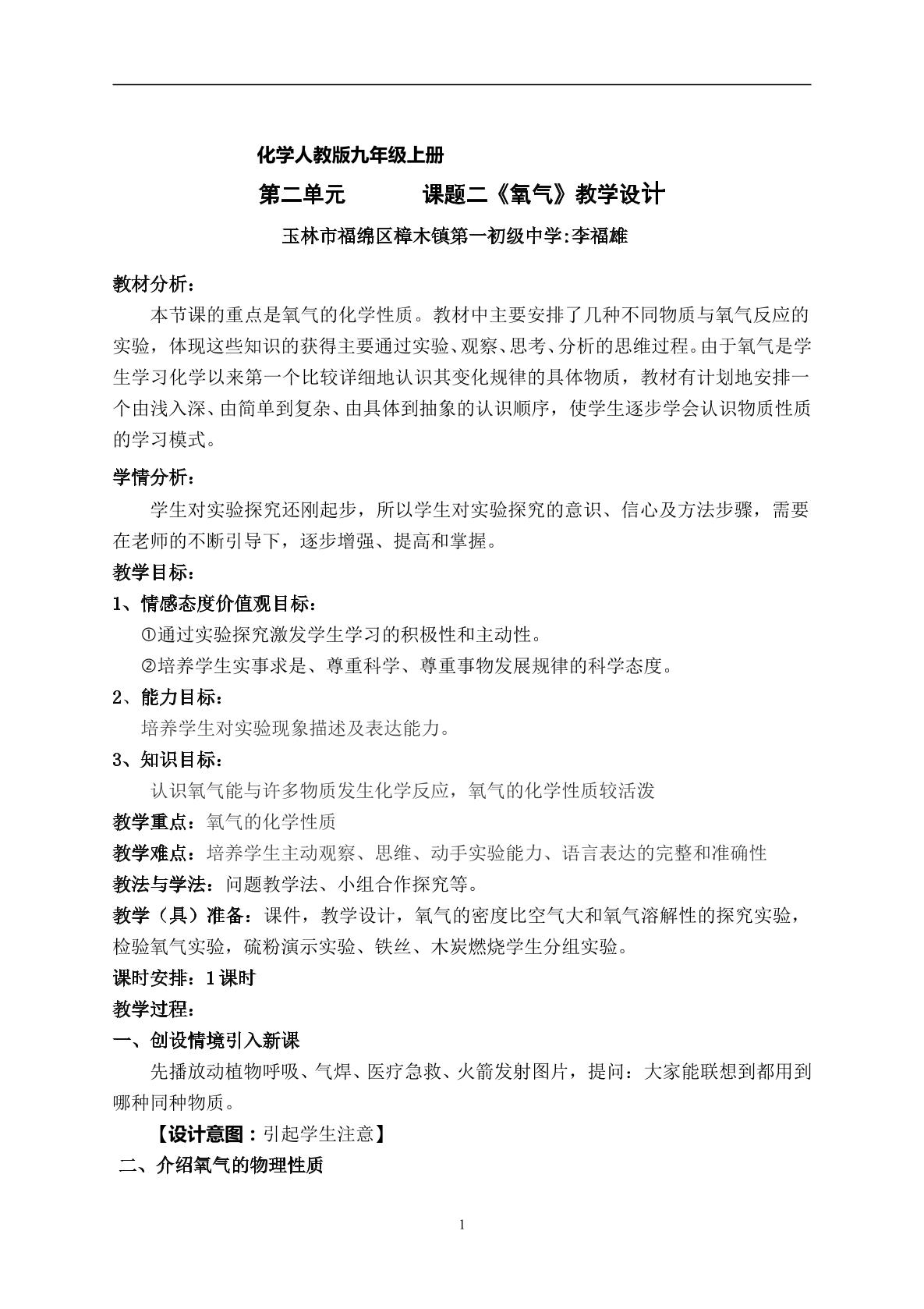 化学人教版九年级上册

第二单元 课题二《氧气》教学设计

玉林市福绵区樟木镇第一初级中学:李福雄

教材分析：

本节课的重点是氧气的化学性质。教材中主要安排了几种不同物质与氧气反应的实验，体现这些知识的获得主要通过实验、观察、思考、分析的思维过程。由于氧气是学生学习化学以来第一个比较详细地认识其变化规律的具体物质，教材有计划地安排一个由浅入深、由简单到复杂、由具体到抽象的认识顺序，使学生逐步学会认识物质性质的学习模式。

学情分析：

学生对实验探究还刚起步，所以学生对实验探究的意识、信心及方法步骤，需要在老师的不断引导下，逐步增强、提高和掌握。

教学目标：

1、情感态度价值观目标：

①通过实验探究激发学生学习的积极性和主动性。

②培养学生实事求是、尊重科学、尊重事物发展规律的科学态度。

2、能力目标：

培养学生对实验现象描述及表达能力。

3、知识目标：

认识氧气能与许多物质发生化学反应，氧气的化学性质较活泼

教学重点：氧气的化学性质

教学难点：培养学生主动观察、思维、动手实验能力、语言表达的完整和准确性

教法与学法：问题教学法、小组合作探究等。

教学（具）准备：课件，教学设计，氧气的密度比空气大和氧气溶解性的探究实验，检验氧气实验，硫粉演示实验、铁丝、木炭燃烧学生分组实验。

课时安排：1课时

教学过程：

一、创设情境引入新课

先播放动植物呼吸、气焊、医疗急救、火箭发射图片，提问：大家能联想到都用到哪种同种物质。

【设计意图：引起学生注意】

二、介绍氧气的物理性质

1